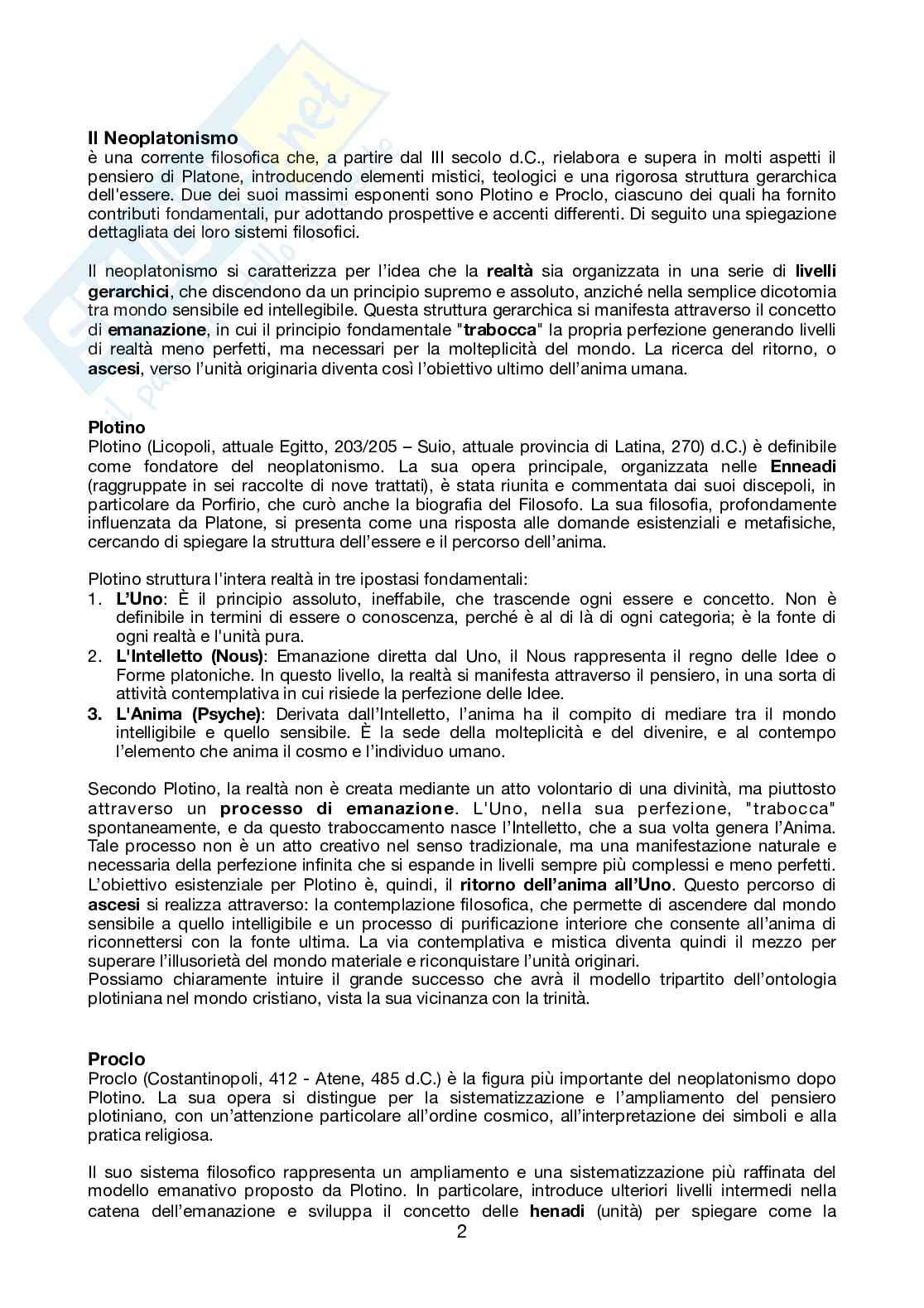 Il Neoplatonismo
è una corrente filosofica che, a partire dal III secolo d.C., rielabora e supera in molti aspetti il pensiero di Platone, introducendo elementi mistici, teologici e una rigorosa struttura gerarchica dell'essere. Due dei suoi massimi esponenti sono Plotino e Proclo, ciascuno dei quali ha fornito contributi fondamentali, pur adottando prospettive e accenti differenti. Di seguito una spiegazione dettagliata dei loro sistemi filosofici.

Il neoplatonismo si caratterizza per l'idea che la realtà sia organizzata in una serie di livelli gerarchici, che discendono da un principio supremo e assoluto, anziché nella semplice dicotomia tra mondo sensibile ed intellegibile. Questa struttura gerarchica si manifesta attraverso il concetto di emanazione, in cui il principio fondamentale "trabocca" la propria perfezione generando livelli di realtà meno perfetti, ma necessari per la molteplicità del mondo. La ricerca del ritorno, o ascesi, verso l'unità originaria diventa così l'obiettivo ultimo dell'anima umana.

Plotino
Plotino (Licopoli, attuale Egitto, 203/205 – Suio, attuale provincia di Latina, 270) d.C.) è definibile come fondatore del neoplatonismo. La sua opera principale, organizzata nelle Enneadi (raggruppate in sei raccolte di nove trattati), è stata riunita e commentata dai suoi discepoli, in particolare da Porfirio, che curò anche la biografia del Filosofo. La sua filosofia, profondamente influenzata da Platone, si presenta come una risposta alle domande esistenziali e metafisiche, cercando di spiegare la struttura dell'essere e il percorso dell'anima.

Plotino struttura l'intera realtà in tre ipostasi fondamentali:
1. L'Uno: È il principio assoluto, ineffabile, che trascende ogni essere e concetto. Non è definibile in termini di essere o conoscenza, perché è al di là di ogni categoria; è la fonte di ogni realtà e l'unità pura.
2. L'Intelletto (Nous): Emanazione diretta dal Uno, il Nous rappresenta il regno delle Idee o Forme platoniche. In questo livello, la realtà si manifesta attraverso il pensiero, in una sorta di attività contemplativa in cui risiede la perfezione delle Idee.
3. L'Anima (Psyche): Derivata dall'Intelletto, l'anima ha il compito di mediare tra il mondo intelligibile e quello sensibile. È la sede della molteplicità e del divenire, e al contempo l'elemento che anima il cosmo e l'individuo umano.

Secondo Plotino, la realtà non è creata mediante un atto volontario di una divinità, ma piuttosto attraverso un processo di emanazione. L'Uno, nella sua perfezione, "trabocca" spontaneamente, e da questo traboccamento nasce l'Intelletto, che a sua volta genera l'Anima. Tale processo non è un atto creativo nel senso tradizionale, ma una manifestazione naturale e necessaria della perfezione infinita che si espande in livelli sempre più complessi e meno perfetti.
L'obiettivo esistenziale per Plotino è, quindi, il ritorno dell'anima all'Uno. Questo percorso di ascesi si realizza attraverso: la contemplazione filosofica, che permette di ascendere dal mondo sensibile a quello intelligibile e un processo di purificazione interiore che consente all'anima di riconnettersi con la fonte ultima. La via contemplativa e mistica diventa quindi il mezzo per superare l'illusorietà del mondo materiale e riconquistare l'unità originari.
Possiamo chiaramente intuire il grande successo che avrà il modello tripartito dell'ontologia plotiniana nel mondo cristiano, vista la sua vicinanza con la trinità.

Proclo
Proclo (Costantinopoli, 412 - Atene, 485 d.C.) è la figura più importante del neoplatonismo dopo Plotino. La sua opera si distingue per la sistematizzazione e l'ampliamento del pensiero plotiniano, con un'attenzione particolare all'ordine cosmico, all'interpretazione dei simboli e alla pratica religiosa.

Il suo sistema filosofico rappresenta un ampliamento e una sistematizzazione più raffinata del modello emanativo proposto da Plotino. In particolare, introduce ulteriori livelli intermedi nella catena dell'emanazione e sviluppa il concetto delle henadi (unità) per spiegare come la
2